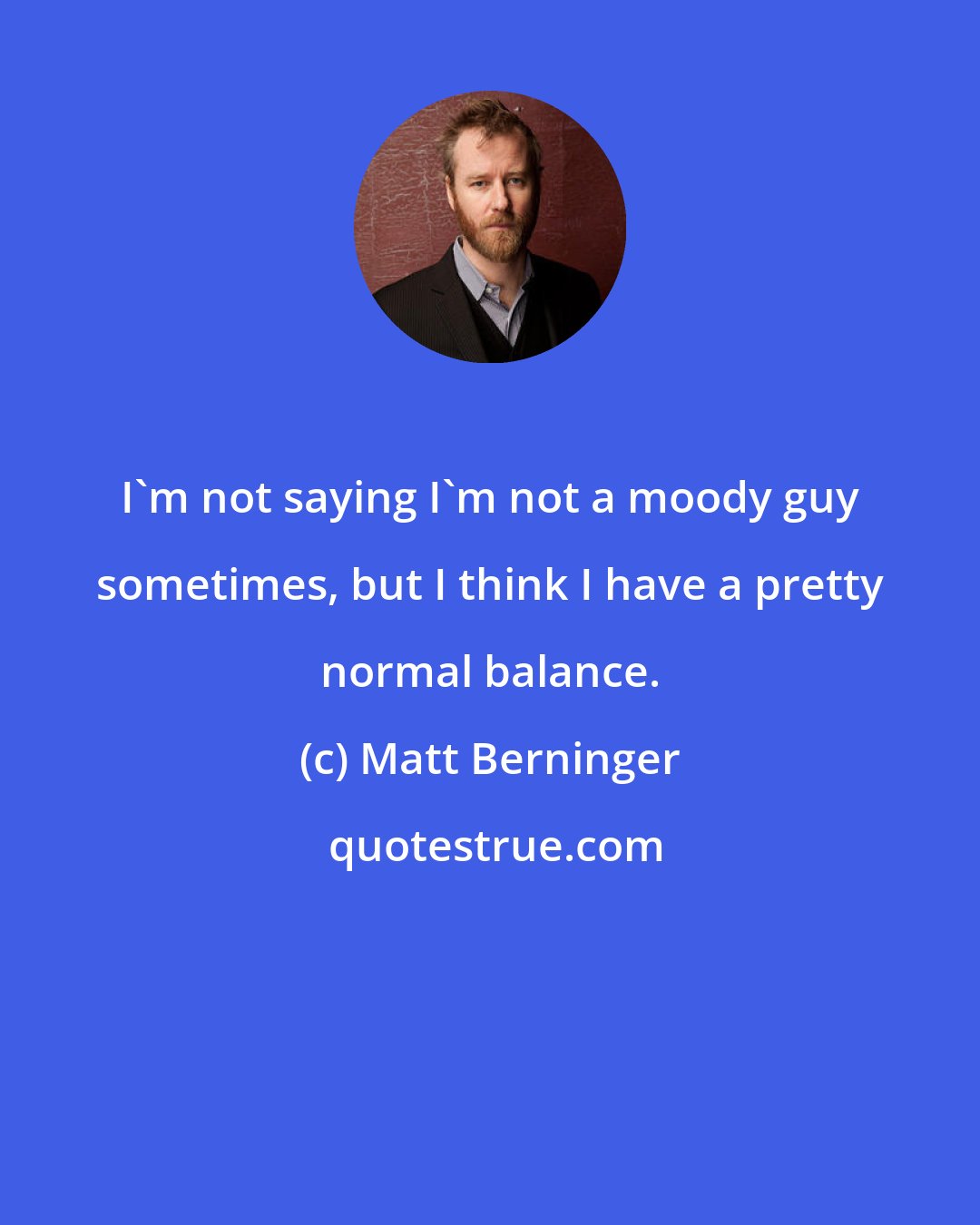 I`m not saying I`m not a moody guy sometimes, but I think I have a pretty normal balance.

(c) Matt Berninger

quotestrue.com